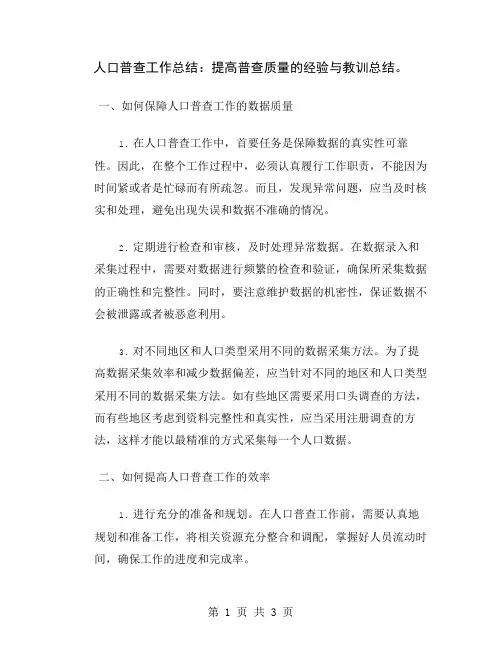 人口普查工作总结：提高普查质量的经验与教训总结。

一、如何保障人口普查工作的数据质量

1. 在人口普查工作中，首要任务是保障数据的真实性可靠性。因此，在整个工作过程中，必须认真履行工作职责，不能因为时间紧或者是忙碌而有所疏忽。而且，发现异常问题，应当及时核实和处理，避免出现失误和数据不准确的情况。

2. 定期进行检查和审核，及时处理异常数据。在数据录入和采集过程中，需要对数据进行频繁的检查和验证，确保所采集数据的正确性和完整性。同时，要注意维护数据的机密性，保证数据不会被泄露或者被恶意利用。

3. 对不同地区和人口类型采用不同的数据采集方法。为了提高数据采集效率和减少数据偏差，应当针对不同的地区和人口类型采用不同的数据采集方法。如有些地区需要采用口头调查的方法，而有些地区考虑到资料完整性和真实性，应当采用注册调查的方法，这样才能以最精准的方式采集每一个人口数据。

二、如何提高人口普查工作的效率

1. 进行充分的准备和规划。在人口普查工作前，需要认真地规划和准备工作，将相关资源充分整合和调配，掌握好人员流动时间，确保工作的进度和完成率。

第 1 页 共 3 页